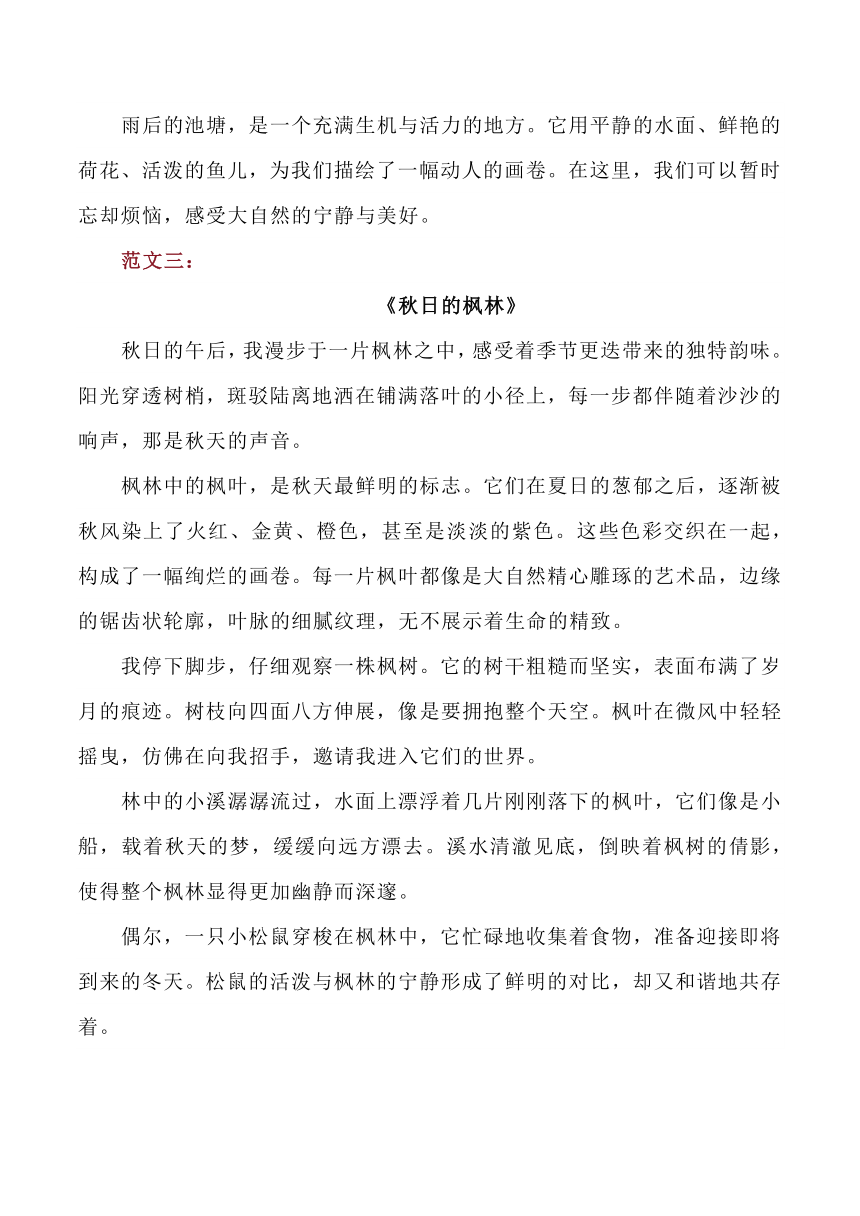 雨后的池塘，是一个充满生机与活力的地方。它用平静的水面、鲜艳的荷花、活泼的鱼儿，为我们描绘了一幅动人的画卷。在这里，我们可以暂时忘却烦恼，感受大自然的宁静与美好。

范文三：

《秋日的枫林》

秋日的午后，我漫步于一片枫林之中，感受着季节更迭带来的独特韵味。阳光穿透树梢，斑驳陆离地洒在铺满落叶的小径上，每一步都伴随着沙沙的响声，那是秋天的声音。

枫林中的枫叶，是秋天最鲜明的标志。它们在夏日的葱郁之后，逐渐被秋风染上了火红、金黄、橙色，甚至是淡淡的紫色。这些色彩交织在一起，构成了一幅绚烂的画卷。每一片枫叶都像是大自然精心雕琢的艺术品，边缘的锯齿状轮廓，叶脉的细腻纹理，无不展示着生命的精致。

我停下脚步，仔细观察一株枫树。它的树干粗糙而坚实，表面布满了岁月的痕迹。树枝向四面八方伸展，像是要拥抱整个天空。枫叶在微风中轻轻摇曳，仿佛在向我招手，邀请我进入它们的世界。

林中的小溪潺潺流过，水面上漂浮着几片刚刚落下的枫叶，它们像是小船，载着秋天的梦，缓缓向远方漂去。溪水清澈见底，倒映着枫树的倩影，使得整个枫林显得更加幽静而深邃。

偶尔，一只小松鼠穿梭在枫林中，它忙碌地收集着食物，准备迎接即将到来的冬天。松鼠的活泼与枫林的宁静形成了鲜明的对比，却又和谐地共存着。